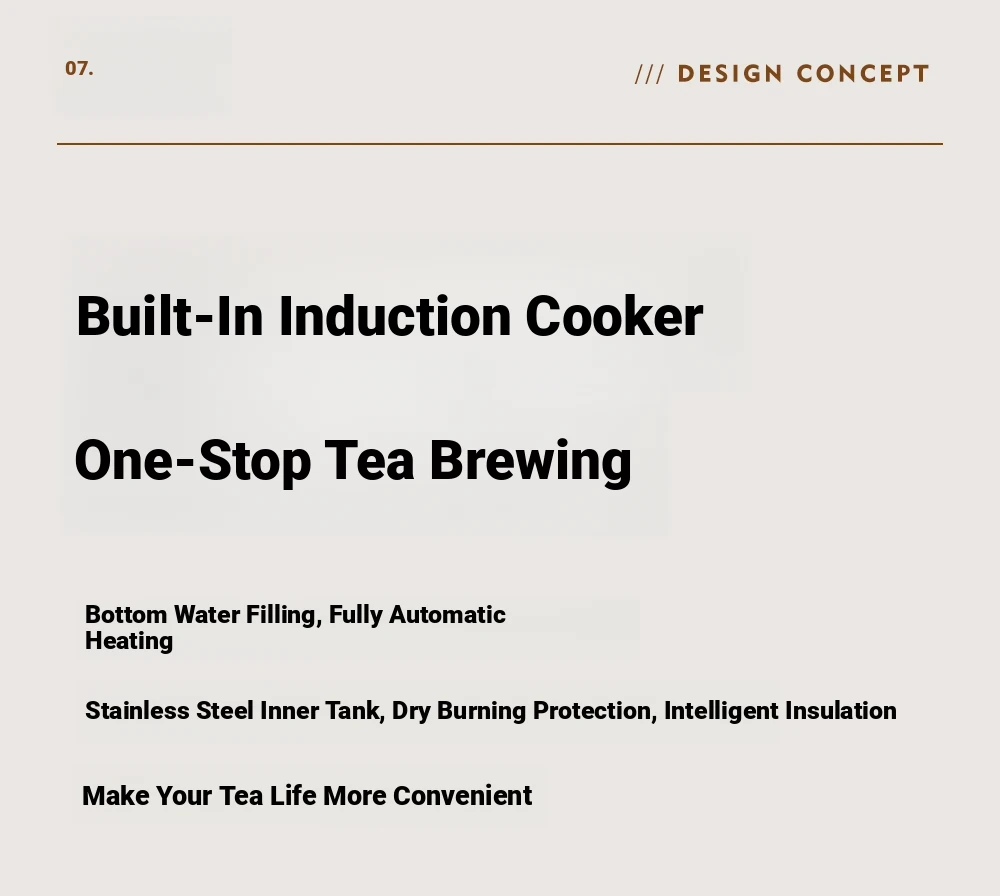 07.

/// DESIGN CONCEPT

Built-In Induction Cooker

One-Stop Tea Brewing

Bottom Water Filling, Fully Automatic Heating

Stainless Steel Inner Tank, Dry Burning Protection, Intelligent Insulation

Make Your Tea Life More Convenient